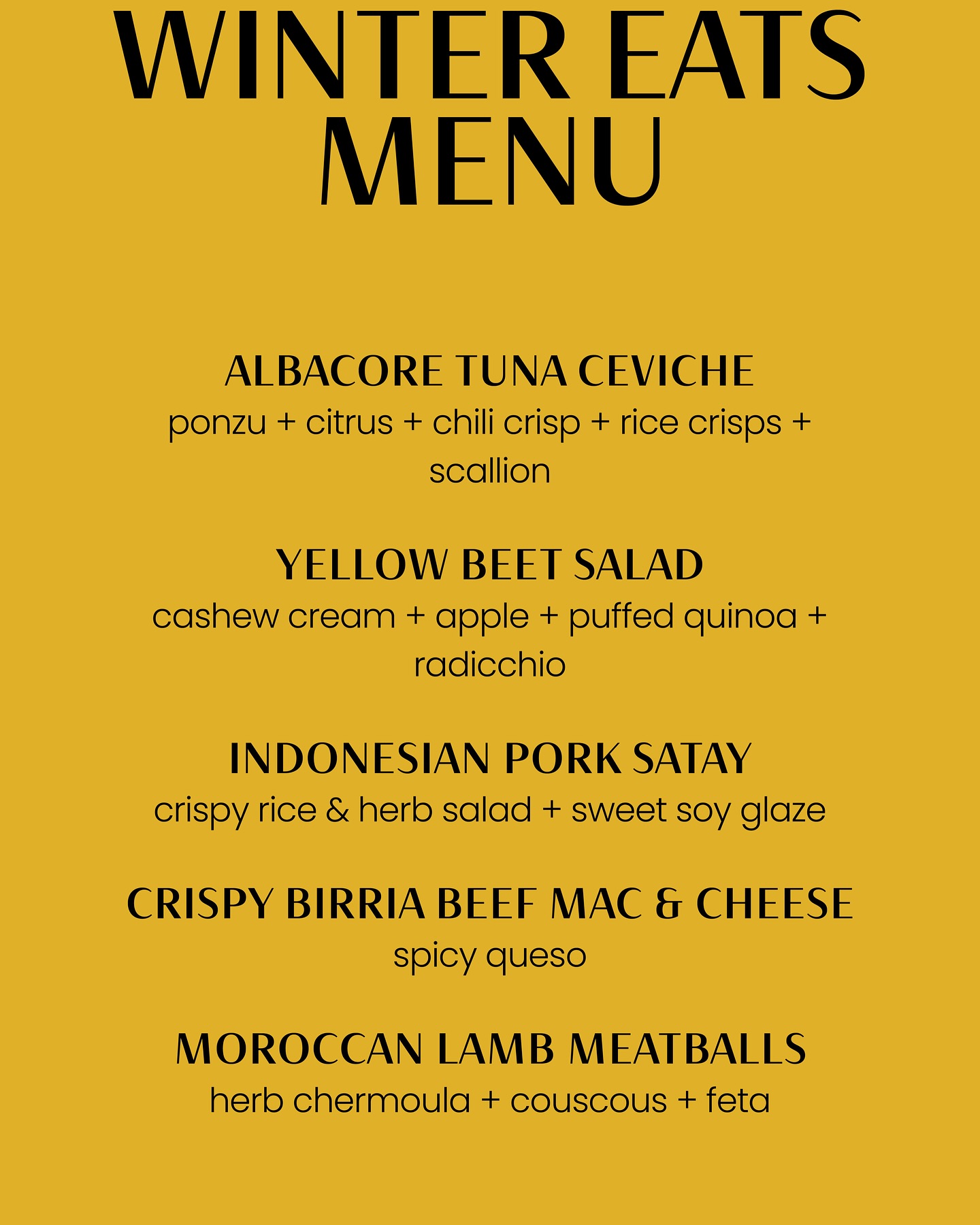 WINTER EATS
MENU

ALBACORE TUNA CEVICHE
ponzu + citrus + chili crisp + rice crisps + scallion

YELLOW BEET SALAD
cashew cream + apple + puffed quinoa + radicchio

INDONESIAN PORK SATAY
crispy rice & herb salad + sweet soy glaze

CRISPY BIRRIA BEEF MAC & CHEESE
spicy queso

MOROCCAN LAMB MEATBALLS
herb chermoula + couscous + feta